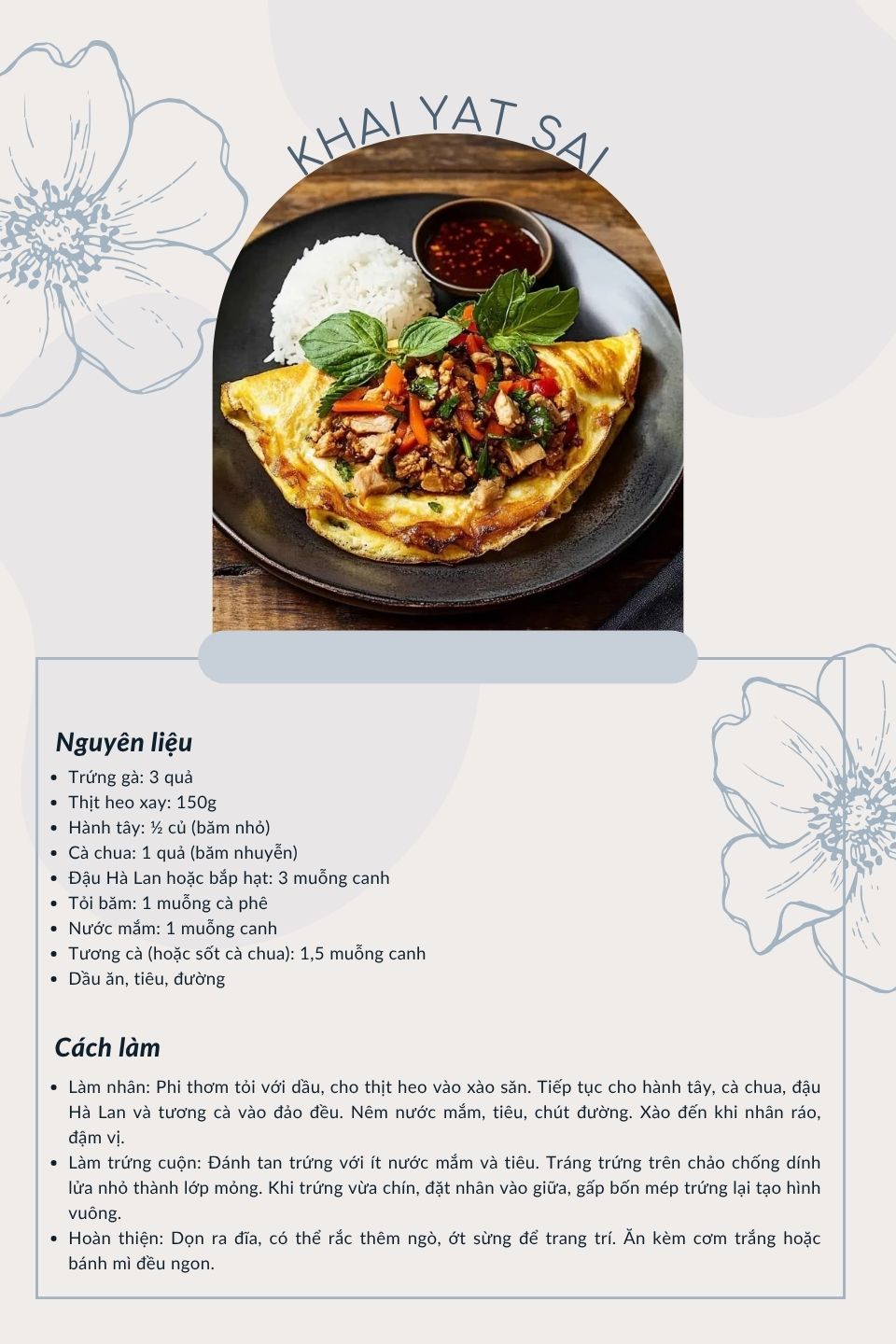 KHAI YAT SAI

Nguyên liệu

- Trứng gà: 3 quả
- Thịt heo xay: 150g
- Hành tây: ½ củ (băm nhỏ)
- Cà chua: 1 quả (băm nhuyễn)
- Đậu Hà Lan hoặc bắp hạt: 3 muỗng canh
- Tỏi băm: 1 muỗng cà phê
- Nước mắm: 1 muỗng canh
- Tương cà (hoặc sốt cà chua): 1,5 muỗng canh
- Dầu ăn, tiêu, đường

Cách làm

- Làm nhân: Phi thơm tỏi với dầu, cho thịt heo vào xào săn. Tiếp tục cho hành tây, cà chua, đậu Hà Lan và tương cà vào đảo đều. Nêm nước mắm, tiêu, chút đường. Xào đến khi nhân ráo, đậm vị.
- Làm trứng cuộn: Đánh tan trứng với ít nước mắm và tiêu. Tráng trứng trên chảo chống dính lửa nhỏ thành lớp mỏng. Khi trứng vừa chín, đặt nhân vào giữa, gấp bốn mép trứng lại tạo hình vuông.
- Hoàn thiện: Dọn ra đĩa, có thể rắc thêm ngò, ớt sừng để trang trí. Ăn kèm cơm trắng hoặc bánh mì đều ngon.